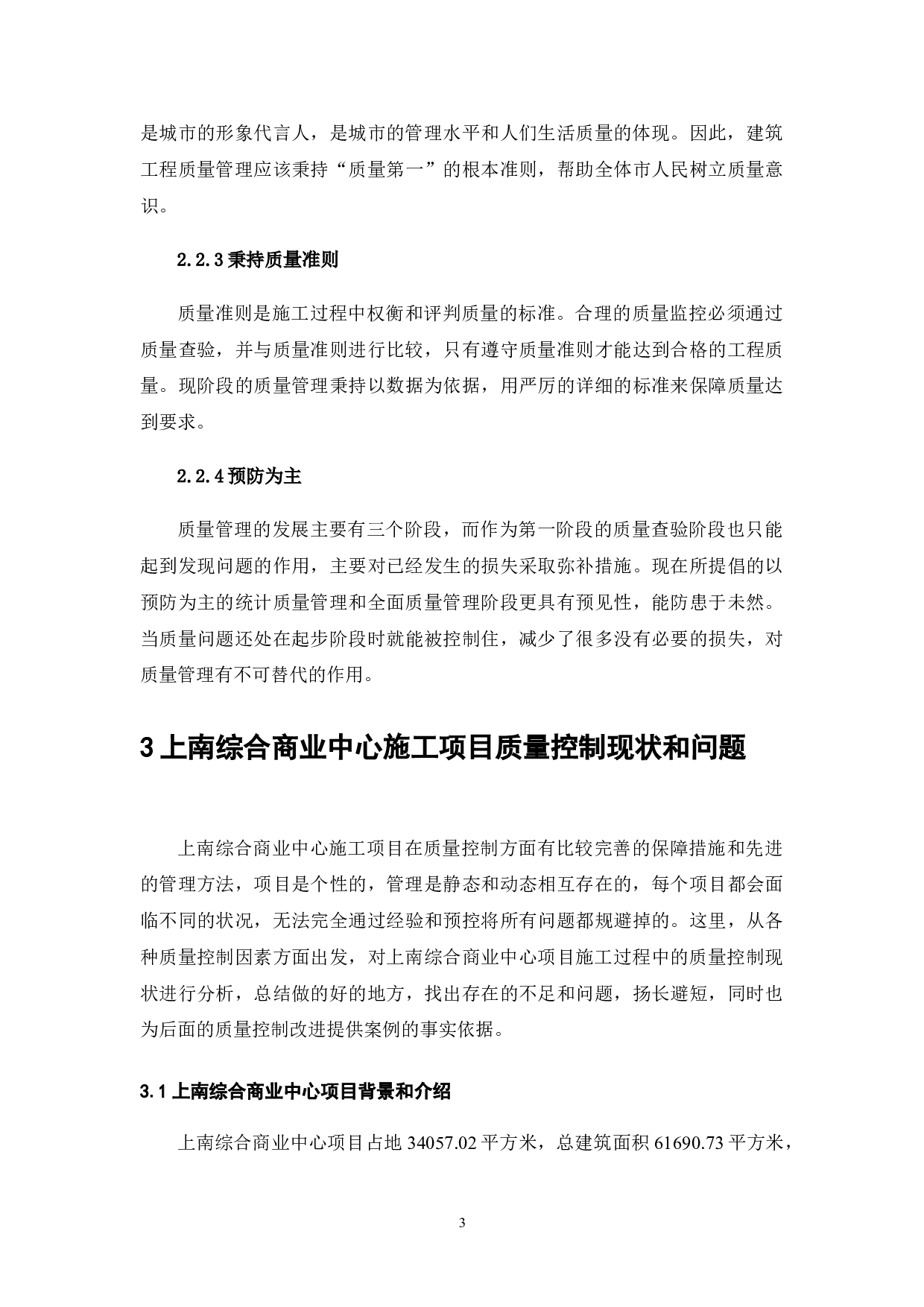 是城市的形象代言人，是城市的管理水平和人们生活质量的体现。因此，建筑工程质量管理应该秉持“质量第一”的根本准则，帮助全体市人民树立质量意识。

2.2.3 秉持质量准则

质量准则是施工过程中权衡和评判质量的标准。合理的质量监控必须通过质量查验，并与质量准则进行比较，只有遵守质量准则才能达到合格的工程质量。现阶段的质量管理秉持以数据为依据，用严厉的详细的标准来保障质量达到要求。

2.2.4 预防为主

质量管理的发展主要有三个阶段，而作为第一阶段的质量查验阶段也只能起到发现问题的作用，主要对已经发生的损失采取弥补措施。现在所提倡的以预防为主的统计质量管理和全面质量管理阶段更具有预见性，能防患于未然。当质量问题还处在起步阶段时就能被控制住，减少了很多没有必要的损失，对质量管理有不可替代的作用。

3 上南综合商业中心施工项目质量控制现状和问题

上南综合商业中心施工项目在质量控制方面有比较完善的保障措施和先进的管理方法，项目是个性的，管理是静态和动态相互存在的，每个项目都会面临不同的状况，无法完全通过经验和预控将所有问题都规避掉的。这里，从各种质量控制因素方面出发，对上南综合商业中心项目施工过程中的质量控制现状进行分析，总结做的好的地方，找出存在的不足和问题，扬长避短，同时也为后面的质量控制改进提供案例的事实依据。

3.1 上南综合商业中心项目背景和介绍

上南综合商业中心项目占地 34057.02 平方米，总建筑面积 61690.73 平方米，

3